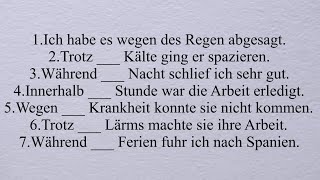 1.Ich habe es wegen des Regen abgesagt.
2.Trotz ___ Kälte ging er spazieren.
3.Während ___ Nacht schlief ich sehr gut.
4.Innerhalb ___ Stunde war die Arbeit erledigt.
5.Wegen ___ Krankheit konnte sie nicht kommen.
6.Trotz ___ Lärms machte sie ihre Arbeit.
7.Während ___ Ferien fuhr ich nach Spanien.